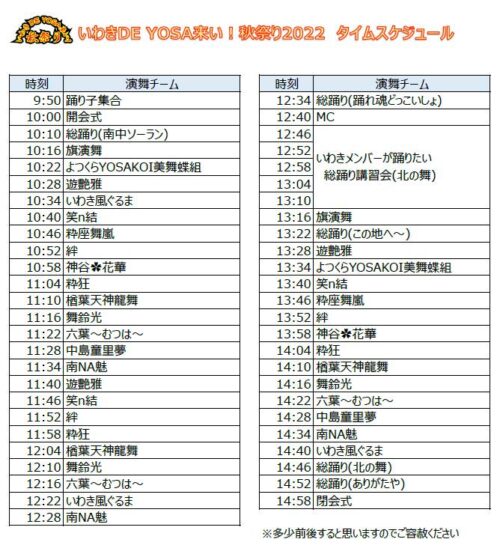 いわきDE YOSA来い！秋祭り2022　タイムスケジュール

| 時刻 | 演舞チーム |
|---|---|
| 9:50 | 踊り子集合 |
| 10:00 | 開会式 |
| 10:10 | 総踊り(南中ソーラン) |
| 10:16 | 旗演舞 |
| 10:22 | よつくらYOSAKOI美舞蝶組 |
| 10:28 | 遊艶雅 |
| 10:34 | いわき風ぐるま |
| 10:40 | 笑n結 |
| 10:46 | 粋座舞嵐 |
| 10:52 | 絆 |
| 10:58 | 神谷✿花華 |
| 11:04 | 粋狂 |
| 11:10 | 楢葉天神龍舞 |
| 11:16 | 舞鈴光 |
| 11:22 | 六葉～むつは～ |
| 11:28 | 中島童里夢 |
| 11:34 | 南NA魅 |
| 11:40 | 遊艶雅 |
| 11:46 | 笑n結 |
| 11:52 | 絆 |
| 11:58 | 粋狂 |
| 12:04 | 楢葉天神龍舞 |
| 12:10 | 舞鈴光 |
| 12:16 | 六葉～むつは～ |
| 12:22 | いわき風ぐるま |
| 12:28 | 南NA魅 |

| 時刻 | 演舞チーム |
|---|---|
| 12:34 | 総踊り(踊れ魂どっこいしょ) |
| 12:40 | MC |
| 12:46 | いわきメンバーが踊りたい 総踊り講習会(北の舞) |
| 12:52 | |
| 12:58 | |
| 13:04 | |
| 13:10 | |
| 13:16 | 旗演舞 |
| 13:22 | 総踊り(この地へ～) |
| 13:28 | 遊艶雅 |
| 13:34 | よつくらYOSAKOI美舞蝶組 |
| 13:40 | 笑n結 |
| 13:46 | 粋座舞嵐 |
| 13:52 | 絆 |
| 13:58 | 神谷✿花華 |
| 14:04 | 粋狂 |
| 14:10 | 楢葉天神龍舞 |
| 14:16 | 舞鈴光 |
| 14:22 | 六葉～むつは～ |
| 14:28 | 中島童里夢 |
| 14:34 | 南NA魅 |
| 14:40 | いわき風ぐるま |
| 14:46 | 総踊り(北の舞) |
| 14:52 | 総踊り(ありがたや) |
| 14:58 | 閉会式 |

※多少前後すると思いますのでご容赦ください